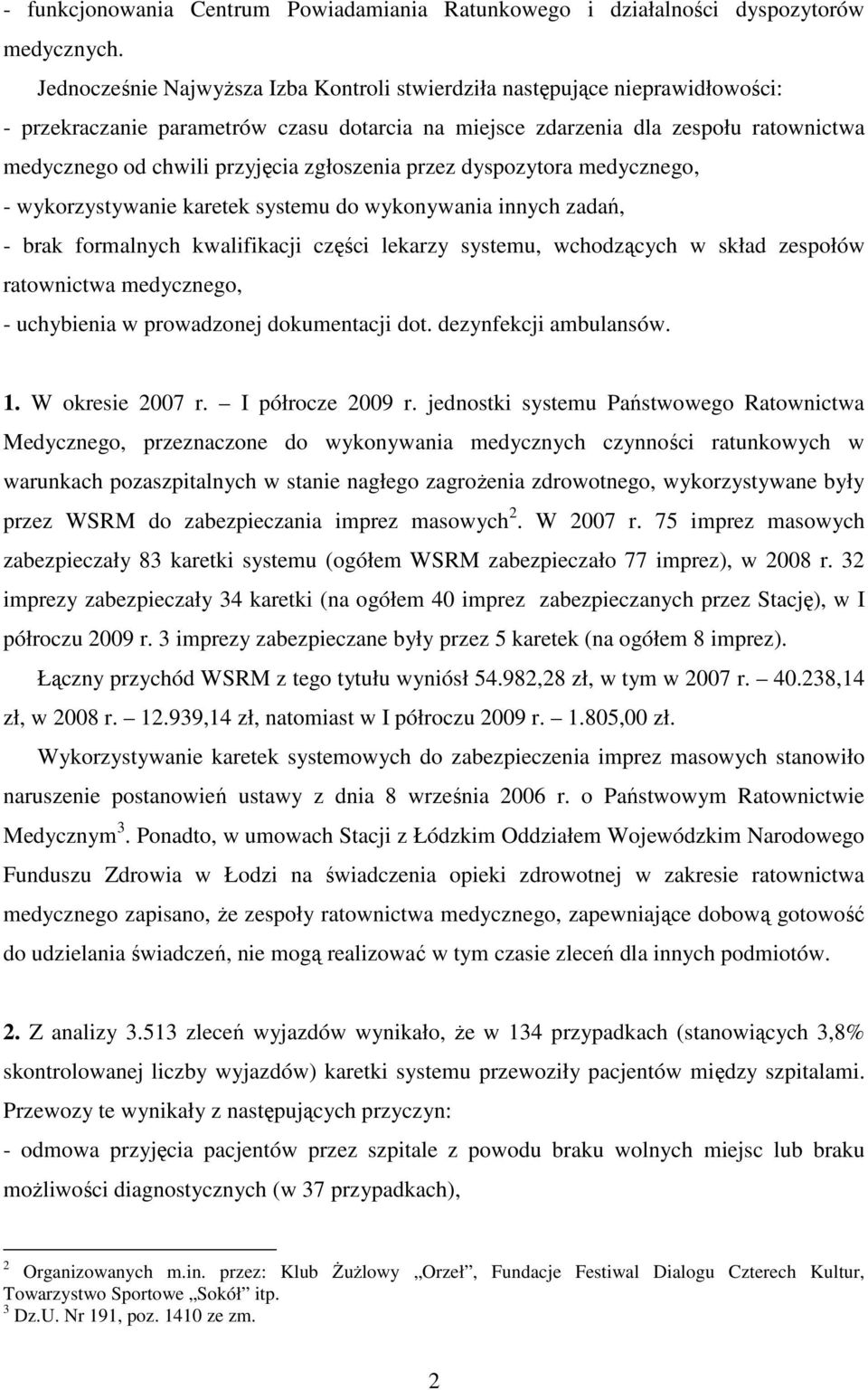 - funkcjonowania Centrum Powiadamiania Ratunkowego i działalności dyspozytorów medycznych.

Jednocześnie Najwyższa Izba Kontroli stwierdziła następujące nieprawidłowości:
- przekraczanie parametrów czasu dotarcia na miejsce zdarzenia dla zespołu ratownictwa medycznego od chwili przyjęcia zgłoszenia przez dyspozytora medycznego,
- wykorzystywanie karetek systemu do wykonywania innych zadań,
- brak formalnych kwalifikacji części lekarzy systemu, wchodzących w skład zespołów ratownictwa medycznego,
- uchybienia w prowadzonej dokumentacji dot. dezynfekcji ambulansów.

1. W okresie 2007 r. – I półrocze 2009 r. jednostki systemu Państwowego Ratownictwa Medycznego, przeznaczone do wykonywania medycznych czynności ratunkowych w warunkach pozaszpitalnych w stanie nagłego zagrożenia zdrowotnego, wykorzystywane były przez WSRM do zabezpieczania imprez masowych$^2$. W 2007 r. 75 imprez masowych zabezpieczały 83 karetki systemu (ogółem WSRM zabezpieczało 77 imprez), w 2008 r. 32 imprezy zabezpieczały 34 karetki (na ogółem 40 imprez zabezpieczanych przez Stację), w I półroczu 2009 r. 3 imprezy zabezpieczane były przez 5 karetek (na ogółem 8 imprez).

Łączny przychód WSRM z tego tytułu wyniósł 54.982,28 zł, w tym w 2007 r. – 40.238,14 zł, w 2008 r. – 12.939,14 zł, natomiast w I półroczu 2009 r. – 1.805,00 zł.

Wykorzystywanie karetek systemowych do zabezpieczenia imprez masowych stanowiło naruszenie postanowień ustawy z dnia 8 września 2006 r. o Państwowym Ratownictwie Medycznym$^3$. Ponadto, w umowach Stacji z Łódzkim Oddziałem Wojewódzkim Narodowego Funduszu Zdrowia w Łodzi na świadczenia opieki zdrowotnej w zakresie ratownictwa medycznego zapisano, że zespoły ratownictwa medycznego, zapewniające dobową gotowość do udzielania świadczeń, nie mogą realizować w tym czasie zleceń dla innych podmiotów.

2. Z analizy 3.513 zleceń wyjazdów wynikało, że w 134 przypadkach (stanowiących 3,8% skontrolowanej liczby wyjazdów) karetki systemu przewoziły pacjentów między szpitalami. Przewozy te wynikały z następujących przyczyn:
- odmowa przyjęcia pacjentów przez szpitale z powodu braku wolnych miejsc lub braku możliwości diagnostycznych (w 37 przypadkach),

$^2$ Organizowanych m.in. przez: Klub Żużlowy „Orzeł”, Fundacje Festiwal Dialogu Czterech Kultur, Towarzystwo Sportowe „Sokół” itp.
$^3$ Dz.U. Nr 191, poz. 1410 ze zm.

2